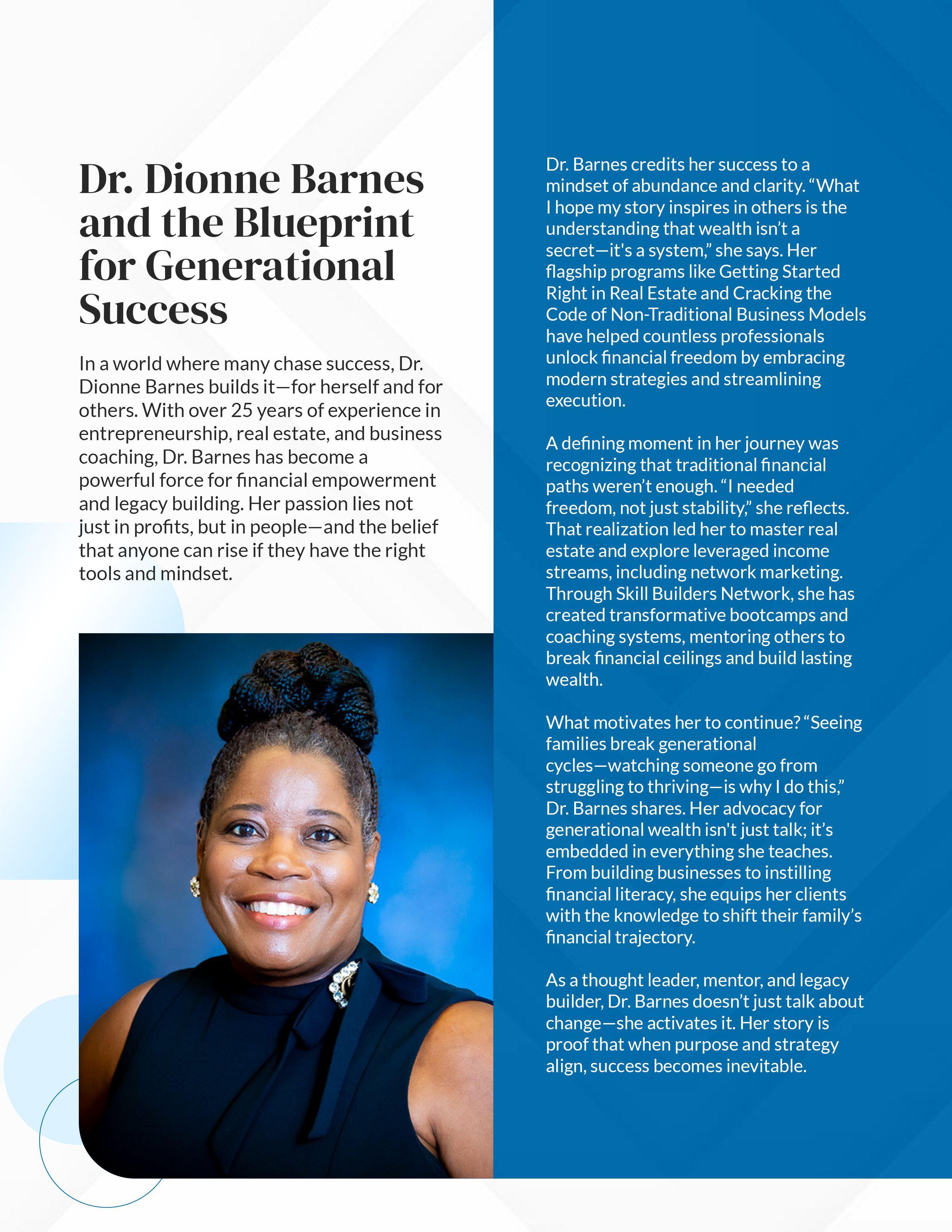 Dr. Dionne Barnes and the Blueprint for Generational Success

In a world where many chase success, Dr. Dionne Barnes builds it—for herself and for others. With over 25 years of experience in entrepreneurship, real estate, and business coaching, Dr. Barnes has become a powerful force for financial empowerment and legacy building. Her passion lies not just in profits, but in people—and the belief that anyone can rise if they have the right tools and mindset.

Dr. Barnes credits her success to a mindset of abundance and clarity. “What I hope my story inspires in others is the understanding that wealth isn’t a secret—it's a system,” she says. Her flagship programs like Getting Started Right in Real Estate and Cracking the Code of Non-Traditional Business Models have helped countless professionals unlock financial freedom by embracing modern strategies and streamlining execution.

A defining moment in her journey was recognizing that traditional financial paths weren’t enough. “I needed freedom, not just stability,” she reflects. That realization led her to master real estate and explore leveraged income streams, including network marketing. Through Skill Builders Network, she has created transformative bootcamps and coaching systems, mentoring others to break financial ceilings and build lasting wealth.

What motivates her to continue? “Seeing families break generational cycles—watching someone go from struggling to thriving—is why I do this,” Dr. Barnes shares. Her advocacy for generational wealth isn't just talk; it’s embedded in everything she teaches. From building businesses to instilling financial literacy, she equips her clients with the knowledge to shift their family’s financial trajectory.

As a thought leader, mentor, and legacy builder, Dr. Barnes doesn’t just talk about change—she activates it. Her story is proof that when purpose and strategy align, success becomes inevitable.